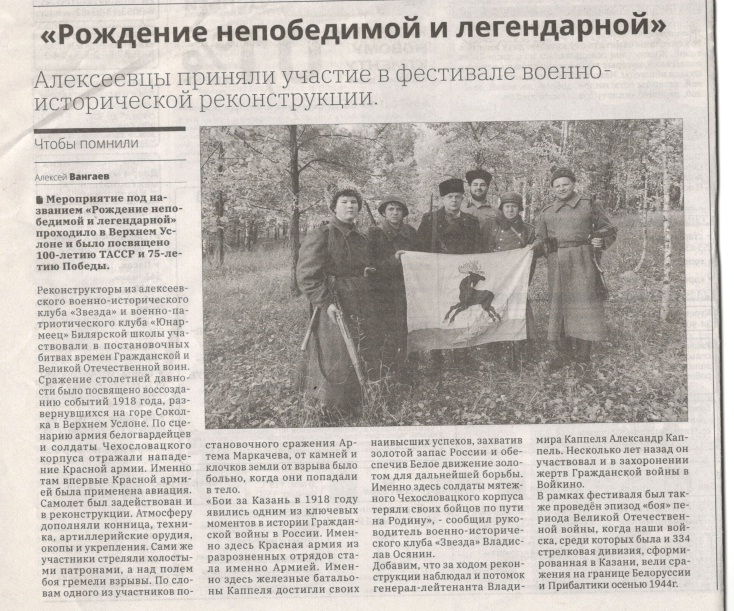 «Рождение непобедимой и легендарной»

Алексеевцы приняли участие в фестивале военно-исторической реконструкции.

Чтобы помнили

Алексей Вангаев

Мероприятие под названием «Рождение непобедимой и легендарной» проходило в Верхнем Услоне и было посвящено 100-летию ТАССР и 75-летию Победы.

Реконструкторы из алексеевского военно-исторического клуба «Звезда» и военно-патриотического клуба «Юнармеец» Билярской школы участвовали в постановочных битвах времен Гражданской и Великой Отечественной воин. Сражение столетней давности было посвящено воссозданию событий 1918 года, развернувшихся на горе Соколка в Верхнем Услоне. По сценарию армия белогвардейцев и солдаты Чехословацкого корпуса отражали нападение Красной армии. Именно там впервые Красной армией была применена авиация. Самолет был задействован и в реконструкции. Атмосферу дополняли конница, техника, артиллерийские орудия, окопы и укрепления. Сами же участники стреляли холостыми патронами, а над полем боя гремели взрывы. По словам одного из участников постановочного сражения Артема Маркачева, от камней и клочков земли от взрыва было больно, когда они попадали в тело.

«Бои за Казань в 1918 году явились одним из ключевых моментов в истории Гражданской войны в России. Именно здесь Красная армия из разрозненных отрядов стала именно Армией. Именно здесь железные батальоны Каппеля достигли своих наивысших успехов, захватив золотой запас России и обеспечив Белое движение золотом для дальнейшей борьбы. Именно здесь солдаты мятежного Чехословацкого корпуса теряли своих бойцов по пути на Родину», - сообщил руководитель военно-исторического клуба «Звезда» Владислав Осянин.

Добавим, что за ходом реконструкции наблюдал и потомок генерал-лейтенанта Владимира Каппеля Александр Каппель. Несколько лет назад он участвовал и в захоронении жертв Гражданской войны в Войкино.

В рамках фестиваля был также проведён эпизод «боя» периода Великой Отечественной войны, когда наши войска, среди которых была и 334 стрелковая дивизия, сформированная в Казани, вели сражения на границе Белоруссии и Прибалтики осенью 1944г.